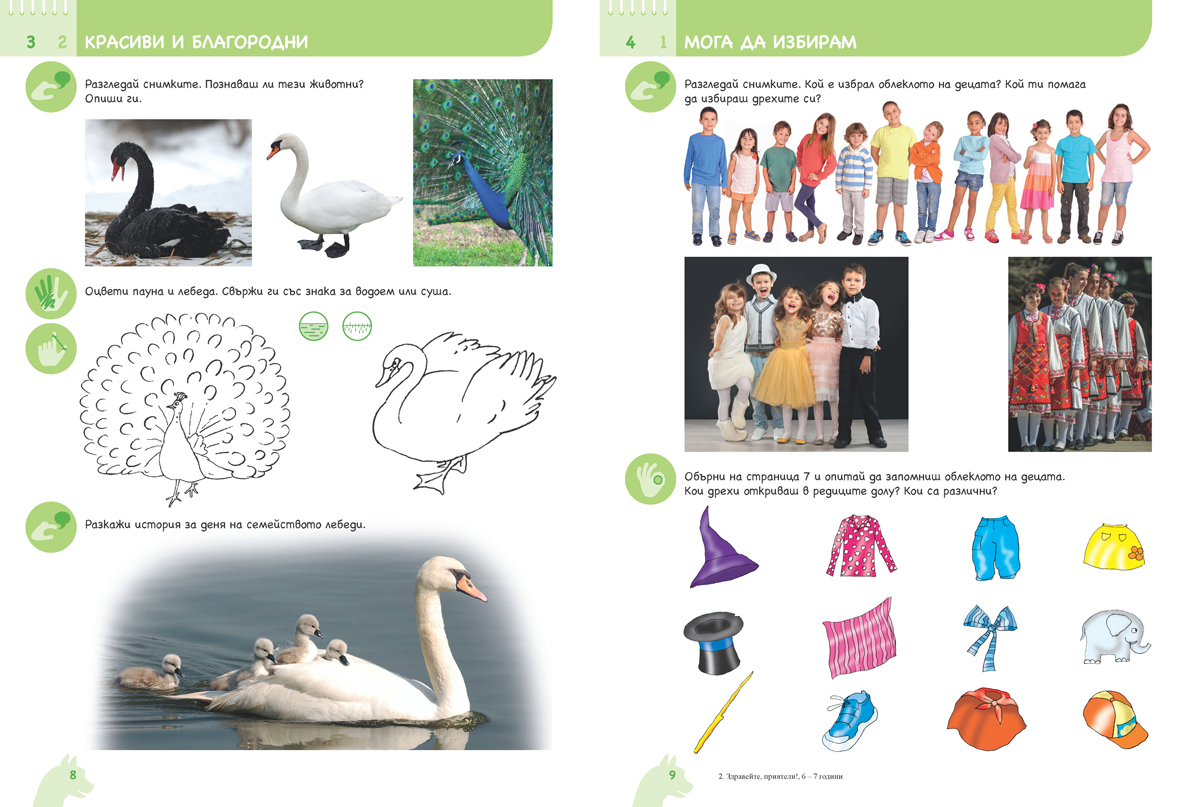 3 2 КРАСИВИ И БЛАГОРОДНИ

Разгледай снимките. Познаваш ли тези животни? Опиши ги.

Оцвети пауна и лебеда. Свържи ги със знака за водоем или суша.

Разкажи история за деня на семейството лебеди.

8

4 1 МОГА ДА ИЗБИРАМ

Разгледай снимките. Кой е избрал облеклото на децата? Кой ти помага да избираш дрехите си?

Обърни на страница 7 и опитай да запомниш облеклото на децата. Кои дрехи откриваш в редиците долу? Кои са различни?

9

2. Здравейте, приятели!, 6 – 7 години